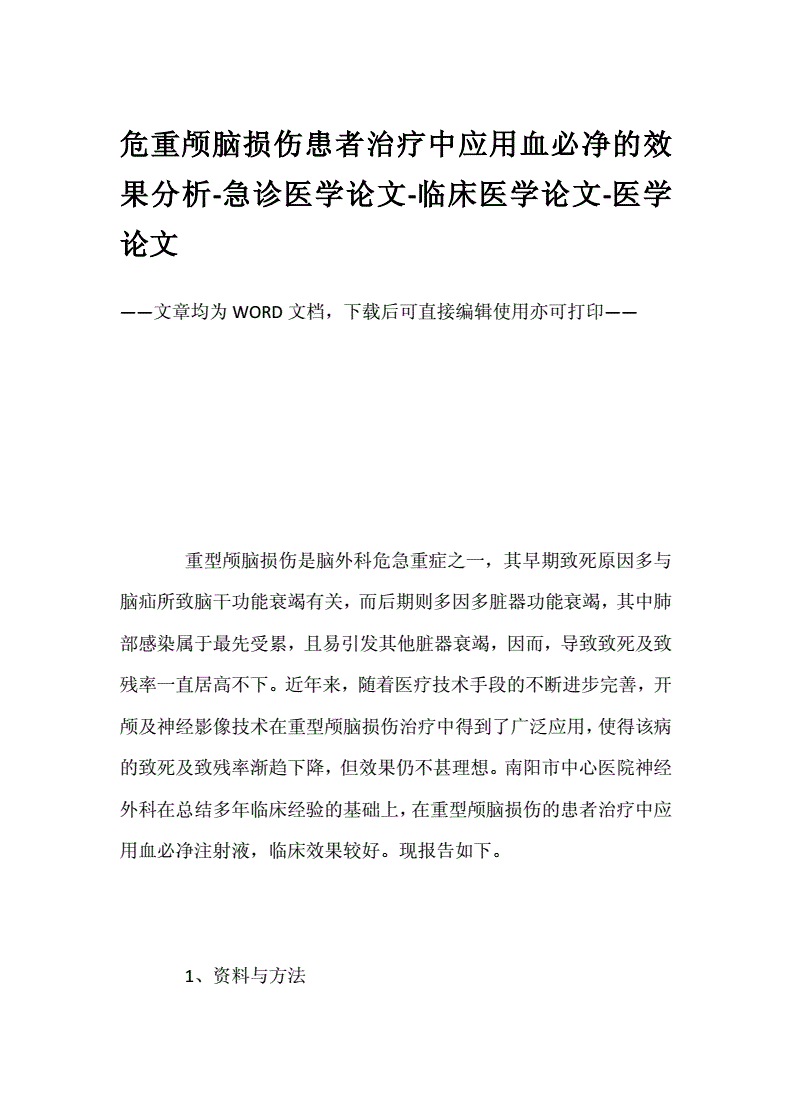 危重颅脑损伤患者治疗中应用血必净的效果分析-急诊医学论文-临床医学论文-医学论文

——文章均为 WORD 文档，下载后可直接编辑使用亦可打印——

重型颅脑损伤是脑外科危急重症之一，其早期致死原因多与脑疝所致脑干功能衰竭有关，而后期则多因多脏器功能衰竭，其中肺部感染属于最先受累，且易引发其他脏器衰竭，因而，导致致死及致残率一直居高不下。近年来，随着医疗技术手段的不断进步完善，开颅及神经影像技术在重型颅脑损伤治疗中得到了广泛应用，使得该病的致死及致残率渐趋下降，但效果仍不甚理想。南阳市中心医院神经外科在总结多年临床经验的基础上，在重型颅脑损伤的患者治疗中应用血必净注射液，临床效果较好。现报告如下。

1、资料与方法